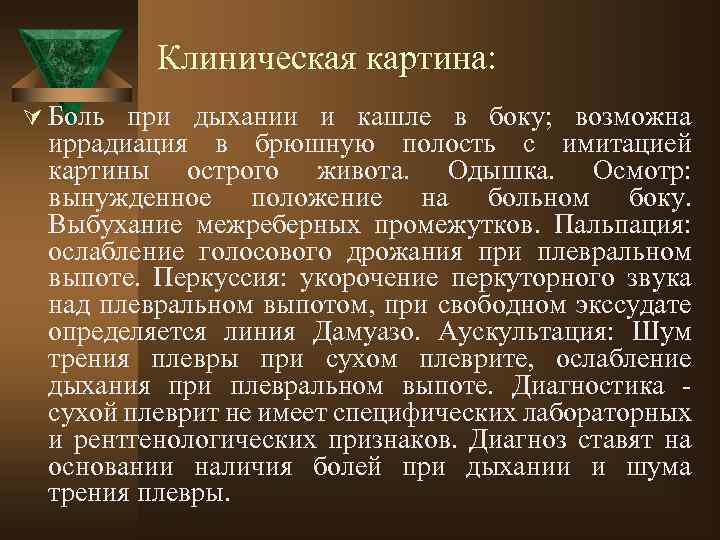 Клиническая картина:

Ø Боль при дыхании и кашле в боку; возможна иррадиация в брюшную полость с имитацией картины острого живота. Одышка. Осмотр: вынужденное положение на больном боку. Выбухание межреберных промежутков. Пальпация: ослабление голосового дрожания при плевральном выпоте. Перкуссия: укорочение перкуторного звука над плевральном выпотом, при свободном экссудате определяется линия Дамуазо. Аускультация: Шум трения плевры при сухом плеврите, ослабление дыхания при плевральном выпоте. Диагностика - сухой плеврит не имеет специфических лабораторных и рентгенологических признаков. Диагноз ставят на основании наличия болей при дыхании и шума трения плевры.